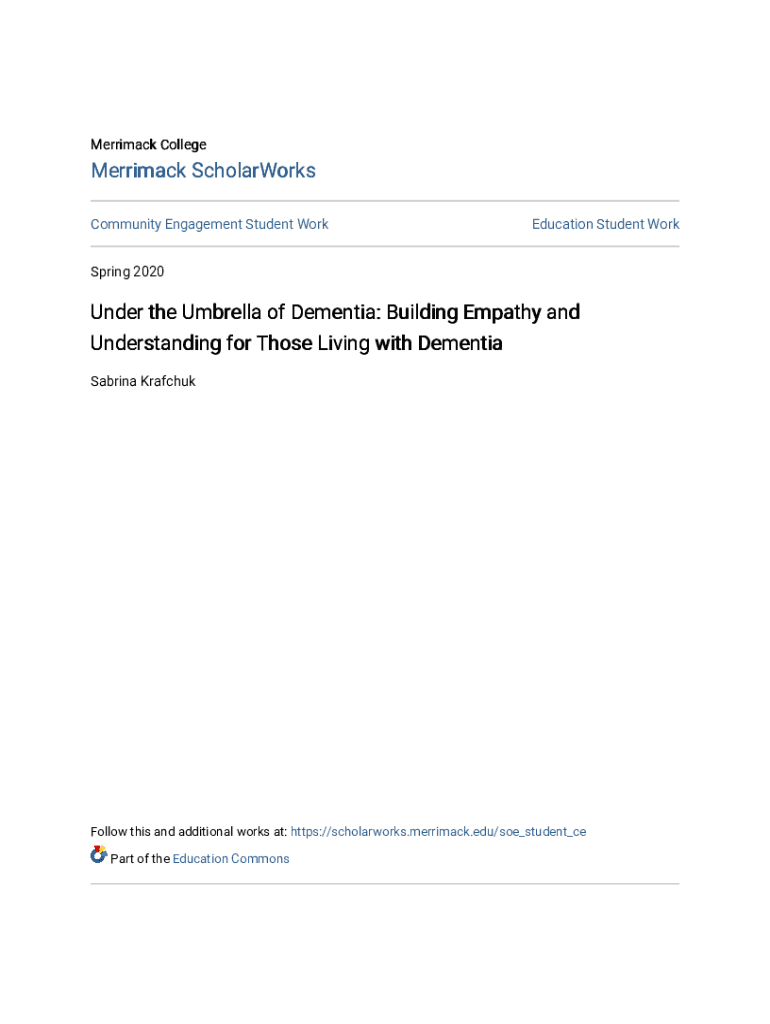 Merrimack College

Merrimack ScholarWorks

Community Engagement Student Work

Education Student Work

Spring 2020

Under the Umbrella of Dementia: Building Empathy and Understanding for Those Living with Dementia

Sabrina Krafchuk

Follow this and additional works at: https://scholarworks.merrimack.edu/soe_student_ce

Part of the Education Commons